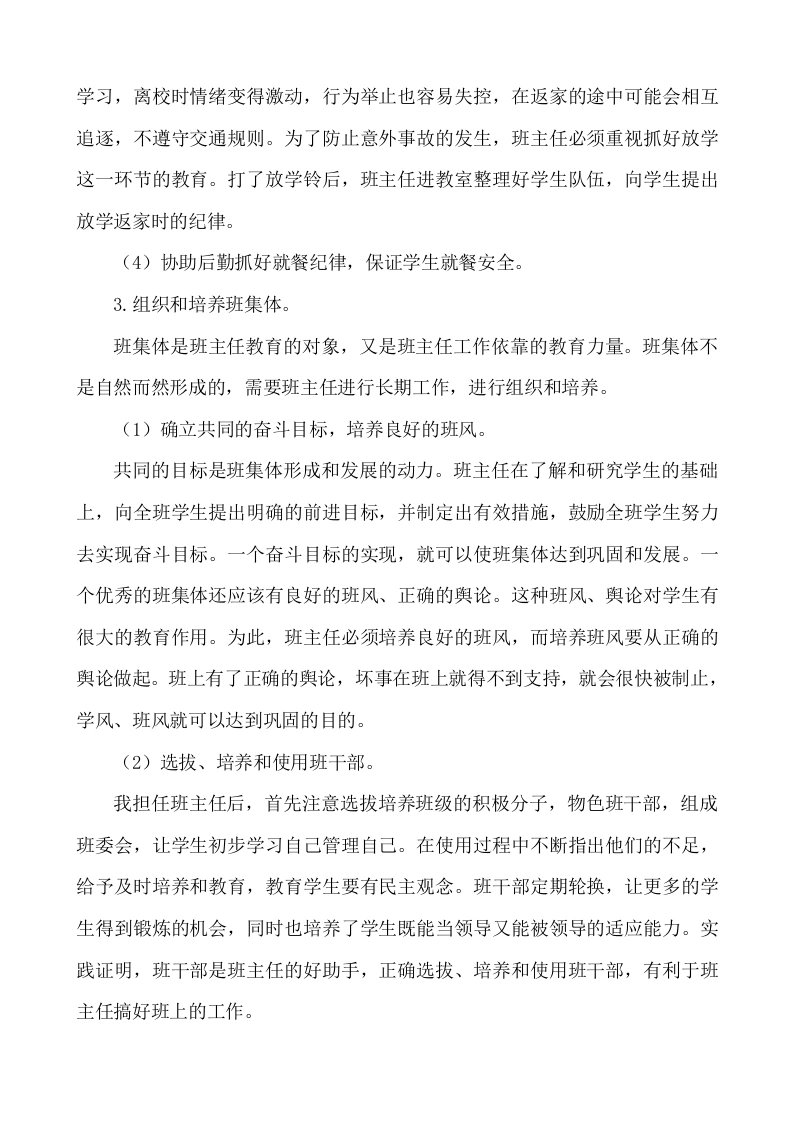 学习，离校时情绪变得激动，行为举止也容易失控，在返家的途中可能会相互追逐，不遵守交通规则。为了防止意外事故的发生，班主任必须重视抓好放学这一环节的教育。打了放学铃后，班主任进教室整理好学生队伍，向学生提出放学返家时的纪律。

（4）协助后勤抓好就餐纪律，保证学生就餐安全。

3.组织和培养班集体。

班集体是班主任教育的对象，又是班主任工作依靠的教育力量。班集体不是自然而然形成的，需要班主任进行长期工作，进行组织和培养。

（1）确立共同的奋斗目标，培养良好的班风。

共同的目标是班集体形成和发展的动力。班主任在了解和研究学生的基础上，向全班学生提出明确的前进目标，并制定出有效措施，鼓励全班学生努力去实现奋斗目标。一个奋斗目标的实现，就可以使班集体达到巩固和发展。一个优秀的班集体还应该有良好的班风、正确的舆论。这种班风、舆论对学生有很大的教育作用。为此，班主任必须培养良好的班风，而培养班风要从正确的舆论做起。班上有了正确的舆论，坏事在班上就得不到支持，就会很快被制止，学风、班风就可以达到巩固的目的。

（2）选拔、培养和使用班干部。

我担任班主任后，首先注意选拔培养班级的积极分子，物色班干部，组成班委会，让学生初步学习自己管理自己。在使用过程中不断指出他们的不足，给予及时培养和教育，教育学生要有民主观念。班干部定期轮换，让更多的学生得到锻炼的机会，同时也培养了学生既能当领导又能被领导的适应能力。实践证明，班干部是班主任的好助手，正确选拔、培养和使用班干部，有利于班主任搞好班上的工作。